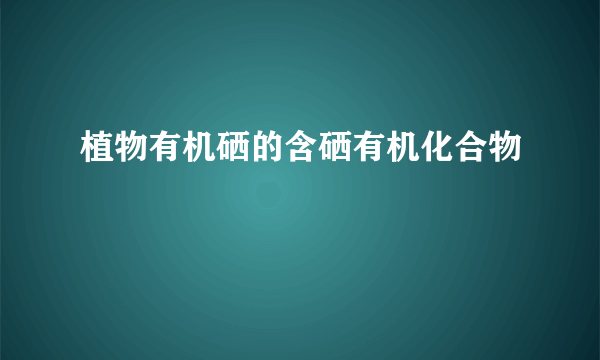 植物有机硒的含硒有机化合物